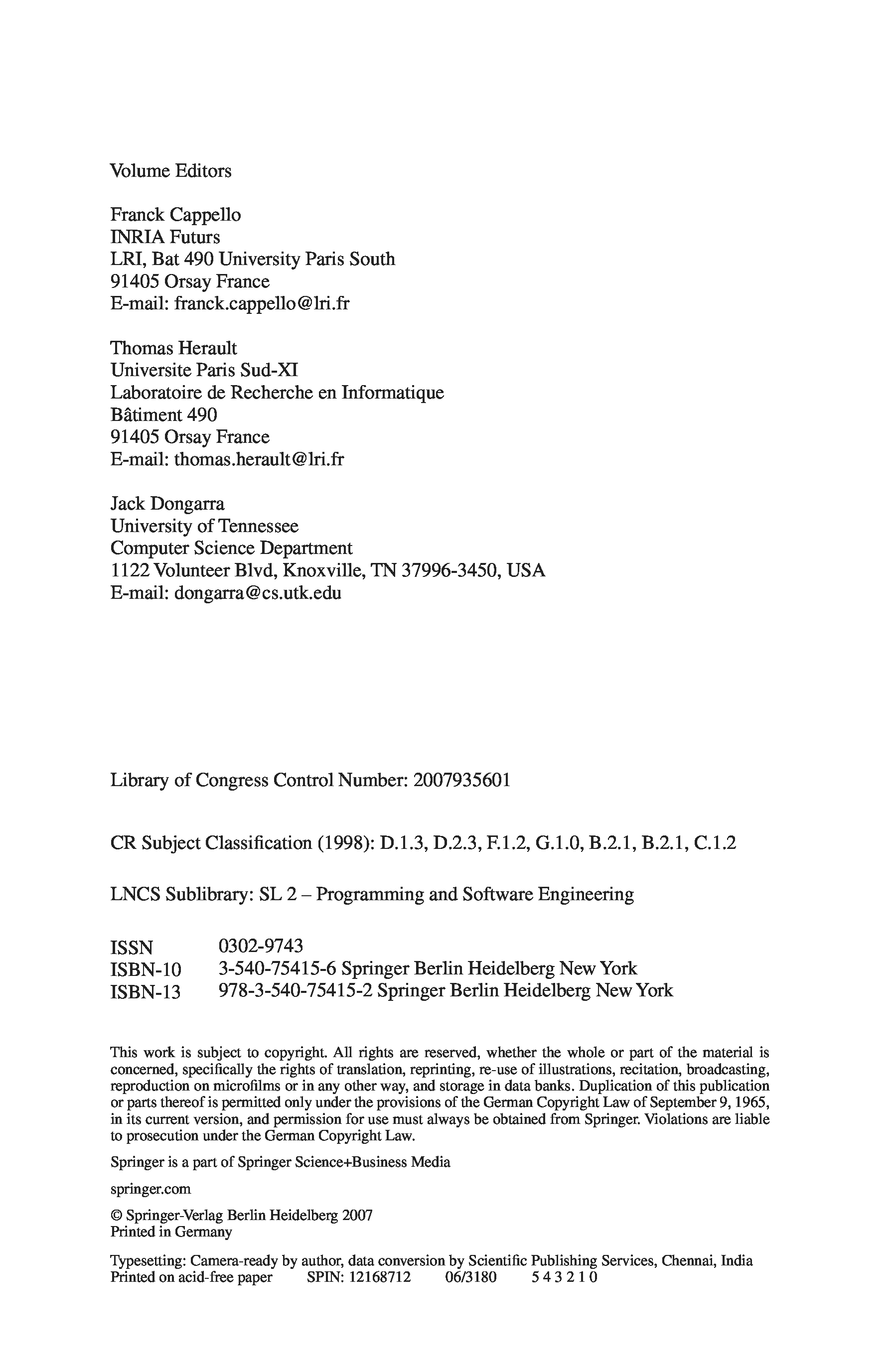 Volume Editors

Franck Cappello
INRIA Futurs
LRI, Bat 490 University Paris South
91405 Orsay France
E-mail: franck.cappello@lri.fr

Thomas Herault
Universite Paris Sud-XI
Laboratoire de Recherche en Informatique
Bâtiment 490
91405 Orsay France
E-mail: thomas.herault@lri.fr

Jack Dongarra
University of Tennessee
Computer Science Department
1122 Volunteer Blvd, Knoxville, TN 37996-3450, USA
E-mail: dongarra@cs.utk.edu

Library of Congress Control Number: 2007935601

CR Subject Classification (1998): D.1.3, D.2.3, F.1.2, G.1.0, B.2.1, B.2.1, C.1.2

LNCS Sublibrary: SL 2 – Programming and Software Engineering

ISSN 0302-9743
ISBN-10 3-540-75415-6 Springer Berlin Heidelberg New York
ISBN-13 978-3-540-75415-2 Springer Berlin Heidelberg New York

This work is subject to copyright. All rights are reserved, whether the whole or part of the material is concerned, specifically the rights of translation, reprinting, re-use of illustrations, recitation, broadcasting, reproduction on microfilms or in any other way, and storage in data banks. Duplication of this publication or parts thereof is permitted only under the provisions of the German Copyright Law of September 9, 1965, in its current version, and permission for use must always be obtained from Springer. Violations are liable to prosecution under the German Copyright Law.

Springer is a part of Springer Science+Business Media

springer.com

© Springer-Verlag Berlin Heidelberg 2007
Printed in Germany

Typesetting: Camera-ready by author, data conversion by Scientific Publishing Services, Chennai, India
Printed on acid-free paper SPIN: 12168712 06/3180 5 4 3 2 1 0